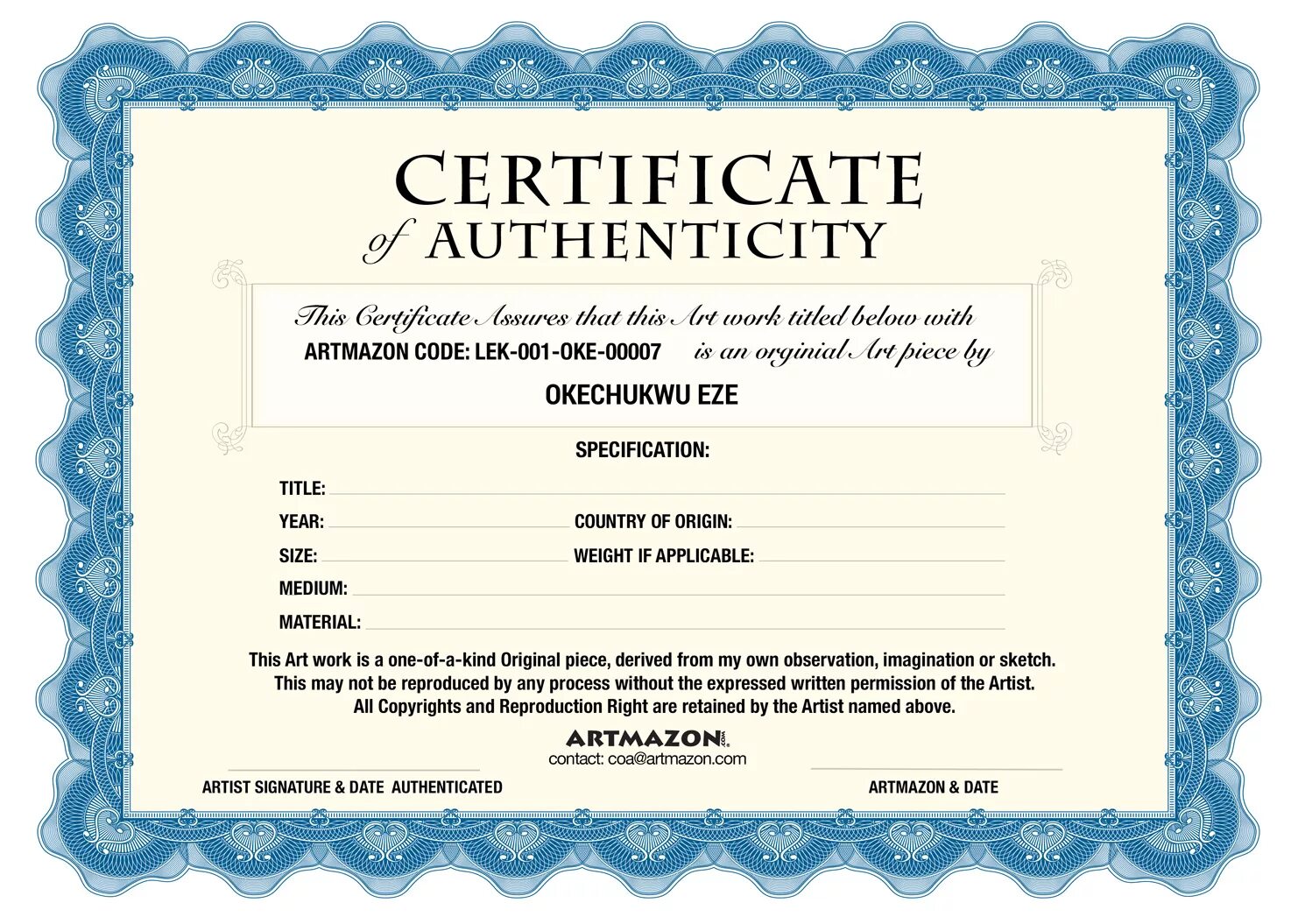 CERTIFICATE
of AUTHENTICITY

This Certificate Assures that this Art work titled below with
ARTMAZON CODE: LEK-001-OKE-00007 is an orginial Art piece by
OKECHUKWU EZE

SPECIFICATION:

TITLE:
YEAR: COUNTRY OF ORIGIN:
SIZE: WEIGHT IF APPLICABLE:
MEDIUM:
MATERIAL:

This Art work is a one-of-a-kind Original piece, derived from my own observation, imagination or sketch.
This may not be reproduced by any process without the expressed written permission of the Artist.
All Copyrights and Reproduction Right are retained by the Artist named above.

ARTMAZON.com
contact: coa@artmazon.com

ARTIST SIGNATURE & DATE AUTHENTICATED

ARTMAZON & DATE